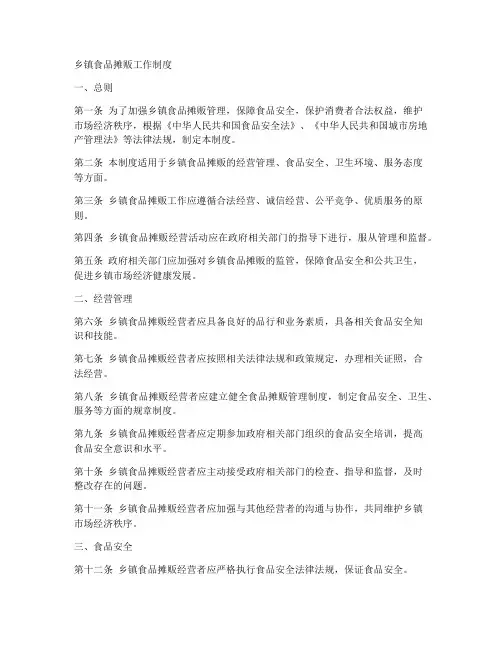 乡镇食品摊贩工作制度

一、总则

第一条 为了加强乡镇食品摊贩管理，保障食品安全，保护消费者合法权益，维护市场经济秩序，根据《中华人民共和国食品安全法》、《中华人民共和国城市房地产管理法》等法律法规，制定本制度。

第二条 本制度适用于乡镇食品摊贩的经营管理、食品安全、卫生环境、服务态度等方面。

第三条 乡镇食品摊贩工作应遵循合法经营、诚信经营、公平竞争、优质服务的原则。

第四条 乡镇食品摊贩经营活动应在政府相关部门的指导下进行，服从管理和监督。

第五条 政府相关部门应加强对乡镇食品摊贩的监管，保障食品安全和公共卫生，促进乡镇市场经济健康发展。

二、经营管理

第六条 乡镇食品摊贩经营者应具备良好的品行和业务素质，具备相关食品安全知识和技能。

第七条 乡镇食品摊贩经营者应按照相关法律法规和政策规定，办理相关证照，合法经营。

第八条 乡镇食品摊贩经营者应建立健全食品摊贩管理制度，制定食品安全、卫生、服务等方面的规章制度。

第九条 乡镇食品摊贩经营者应定期参加政府相关部门组织的食品安全培训，提高食品安全意识和水平。

第十条 乡镇食品摊贩经营者应主动接受政府相关部门的检查、指导和监督，及时整改存在的问题。

第十一条 乡镇食品摊贩经营者应加强与其他经营者的沟通与协作，共同维护乡镇市场经济秩序。

三、食品安全

第十二条 乡镇食品摊贩经营者应严格执行食品安全法律法规，保证食品安全。